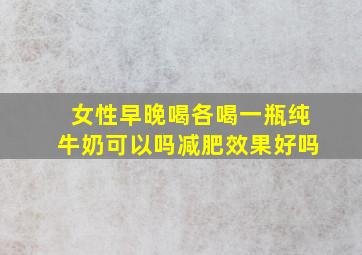 女性早晚喝各喝一瓶纯牛奶可以吗减肥效果好吗